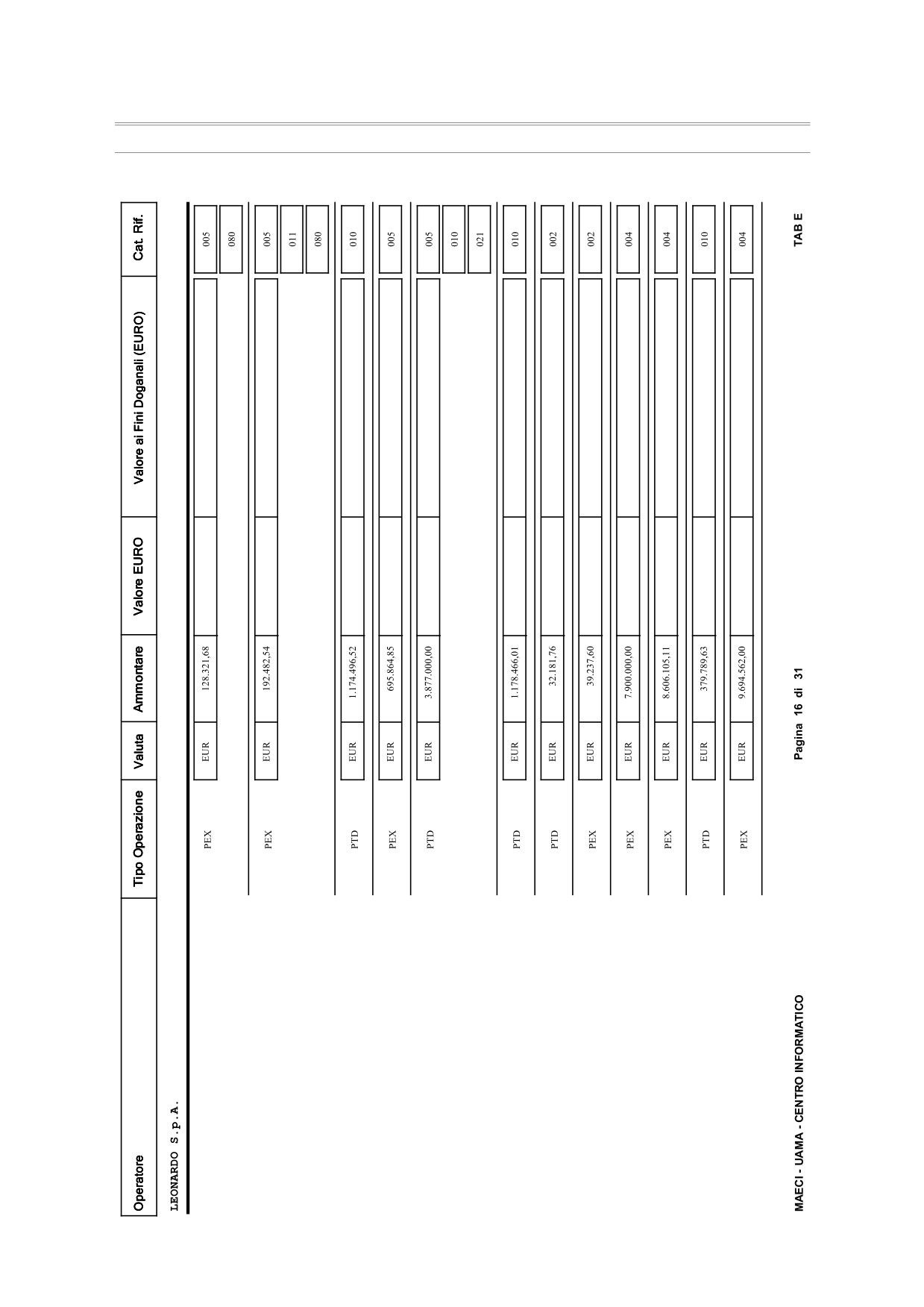 | Operatore | Tipo Operazione | Valuta | Ammontare | Valore EURO | Valore ai Fini Doganali (EURO) | Cat. Rif. |
|---|---|---|---|---|---|---|
| LEONARDO S.p.A. | | | | | | |
| | PEX | EUR | 128.321,68 | | | 005 080 |
| | PEX | EUR | 192.482,54 | | | 005 011 080 |
| | PTD | EUR | 1.174.496,52 | | | 010 |
| | PEX | EUR | 695.864,85 | | | 005 |
| | PTD | EUR | 3.877.000,00 | | | 005 010 021 |
| | PTD | EUR | 1.178.466,01 | | | 010 |
| | PTD | EUR | 32.181,76 | | | 002 |
| | PEX | EUR | 39.237,60 | | | 002 |
| | PEX | EUR | 7.900.000,00 | | | 004 |
| | PEX | EUR | 8.606.105,11 | | | 004 |
| | PTD | EUR | 379.789,63 | | | 010 |
| | PEX | EUR | 9.694.562,00 | | | 004 |

MAECI - UAMA - CENTRO INFORMATICO

Pagina 16 di 31

TAB E